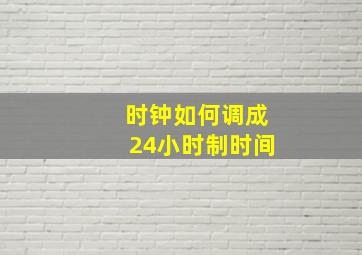 时钟如何调成
24小时制时间